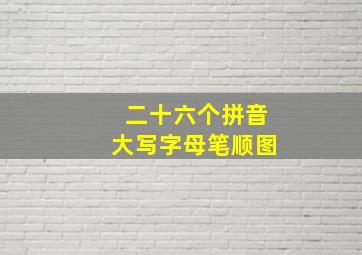 二十六个拼音
大写字母笔顺图